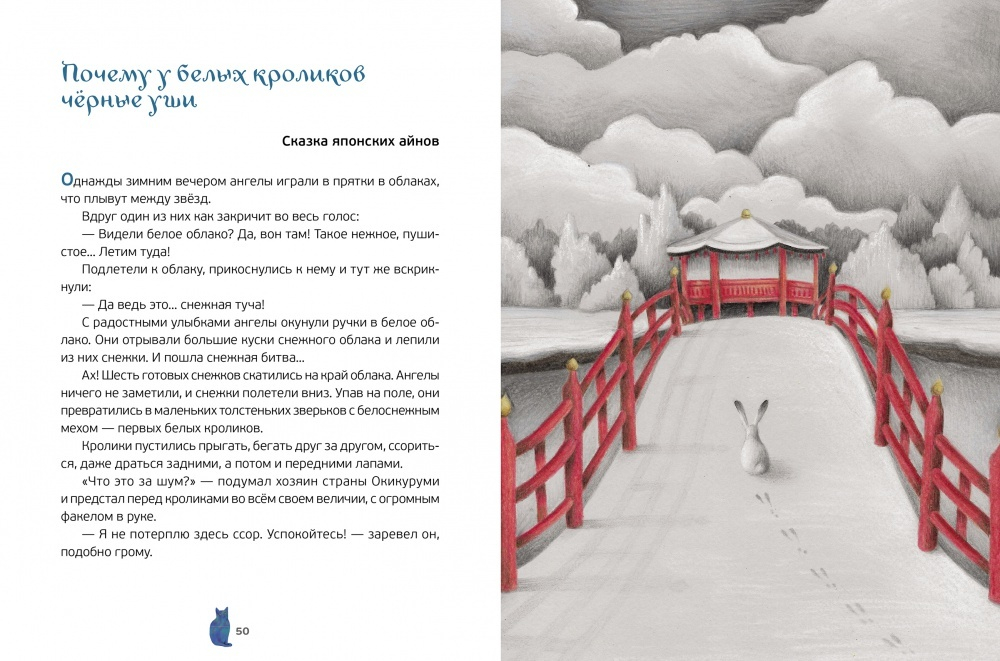 Почему у белых кроликов чёрные уши

Сказка японских айнов

Однажды зимним вечером ангелы играли в прятки в облаках, что плывут между звёзд.

Вдруг один из них как закричит во весь голос:

— Видели белое облако? Да, вон там! Такое нежное, пушистое... Летим туда!

Подлетели к облаку, прикоснулись к нему и тут же вскрикнули:

— Да ведь это... снежная туча!

С радостными улыбками ангелы окунули ручки в белое облако. Они отрывали большие куски снежного облака и лепили из них снежки. И пошла снежная битва...

Ах! Шесть готовых снежков скатились на край облака. Ангелы ничего не заметили, и снежки полетели вниз. Упав на поле, они превратились в маленьких толстеньких зверьков с белоснежным мехом — первых белых кроликов.

Кролики пустились прыгать, бегать друг за другом, ссориться, даже драться задними, а потом и передними лапами.

«Что это за шум?» — подумал хозяин страны Окикуруми и предстал перед кроликами во всём своем величии, с огромным факелом в руке.

— Я не потерплю здесь ссор. Успокойтесь! — заревел он, подобно грому.

50